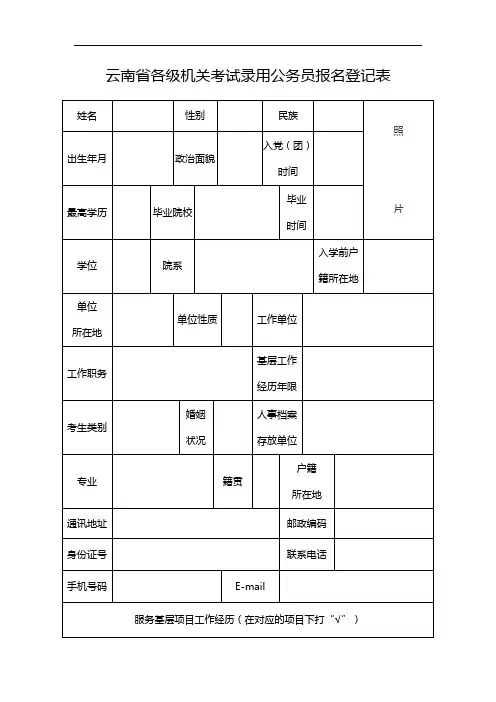 云南省各级机关考试录用公务员报名登记表

| 姓名 | | 性别 | | 民族 | | 照片 |
|---|---|---|---|---|---|---|
| 出生年月 | | 政治面貌 | | 入党（团）时间 | | |
| 最高学历 | | 毕业院校 | | 毕业时间 | | |
| 学位 | | 院系 | | 入学前户籍所在地 | | |
| 单位所在地 | | 单位性质 | | 工作单位 | | |
| 工作职务 | | | | 基层工作经历年限 | | |
| 考生类别 | | 婚姻状况 | | 人事档案存放单位 | | |
| 专业 | | 籍贯 | | 户籍所在地 | | |
| 通讯地址 | | | | 邮政编码 | | |
| 身份证号 | | | | 联系电话 | | |
| 手机号码 | | E-mail | | | | |

服务基层项目工作经历（在对应的项目下打“√”）